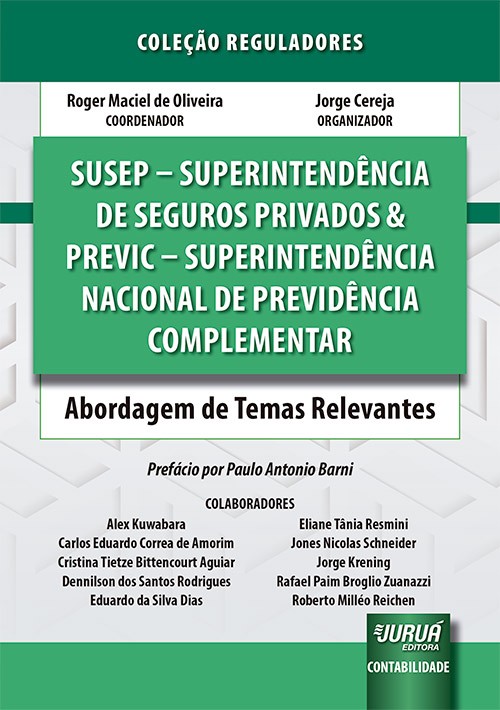 COLEÇÃO REGULADORES

Roger Maciel de Oliveira
COORDENADOR

Jorge Cereja
ORGANIZADOR

SUSEP – SUPERINTENDÊNCIA DE SEGUROS PRIVADOS & PREVIC – SUPERINTENDÊNCIA NACIONAL DE PREVIDÊNCIA COMPLEMENTAR

Abordagem de Temas Relevantes

Prefácio por Paulo Antonio Barni

COLABORADORES

Alex Kuwabara
Carlos Eduardo Correa de Amorim
Cristina Tietze Bittencourt Aguiar
Dennilson dos Santos Rodrigues
Eduardo da Silva Dias

Eliane Tânia Resmini
Jones Nicolas Schneider
Jorge Krening
Rafael Paim Broglio Zuanazzi
Roberto Milléo Reichen

JURUÁ
EDITORA
CONTABILIDADE